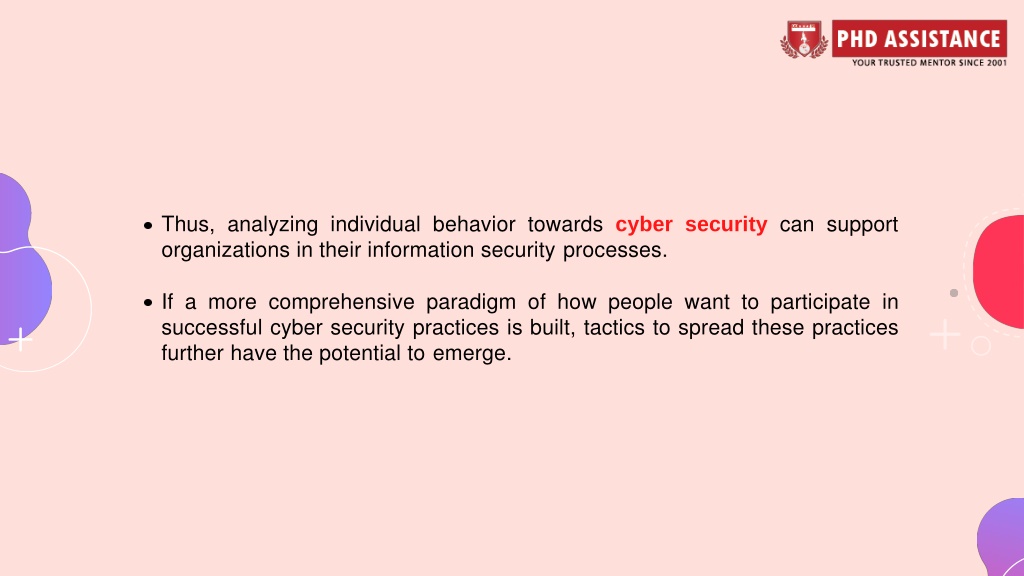 PHD ASSISTANCE
YOUR TRUSTED MENTOR SINCE 2001

• Thus, analyzing individual behavior towards cyber security can support organizations in their information security processes.

• If a more comprehensive paradigm of how people want to participate in successful cyber security practices is built, tactics to spread these practices further have the potential to emerge.